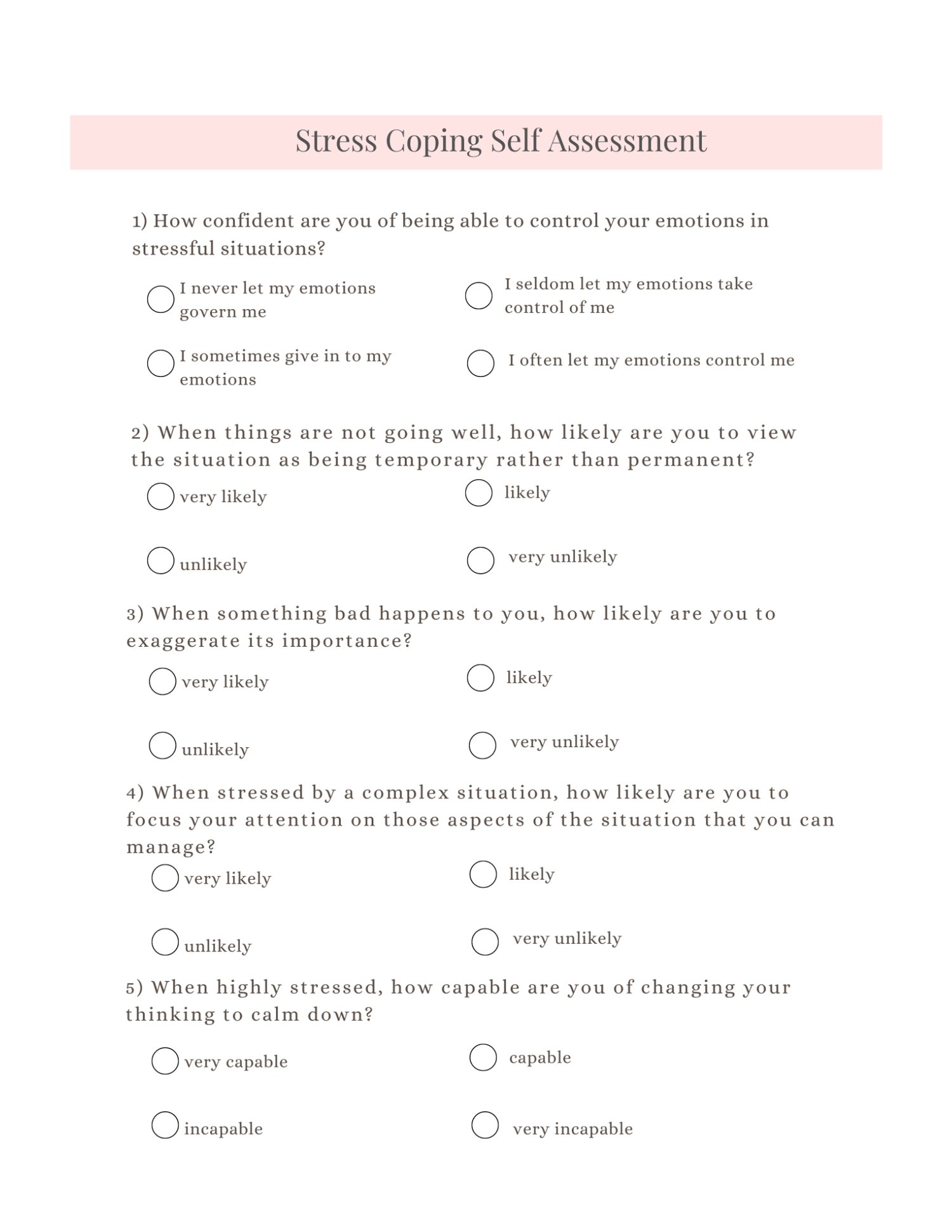 Stress Coping Self Assessment

1) How confident are you of being able to control your emotions in stressful situations?

I never let my emotions govern me

I seldom let my emotions take control of me

I sometimes give in to my emotions

I often let my emotions control me

2) When things are not going well, how likely are you to view the situation as being temporary rather than permanent?

very likely

likely

unlikely

very unlikely

3) When something bad happens to you, how likely are you to exaggerate its importance?

very likely

likely

unlikely

very unlikely

4) When stressed by a complex situation, how likely are you to focus your attention on those aspects of the situation that you can manage?

very likely

likely

unlikely

very unlikely

5) When highly stressed, how capable are you of changing your thinking to calm down?

very capable

capable

incapable

very incapable